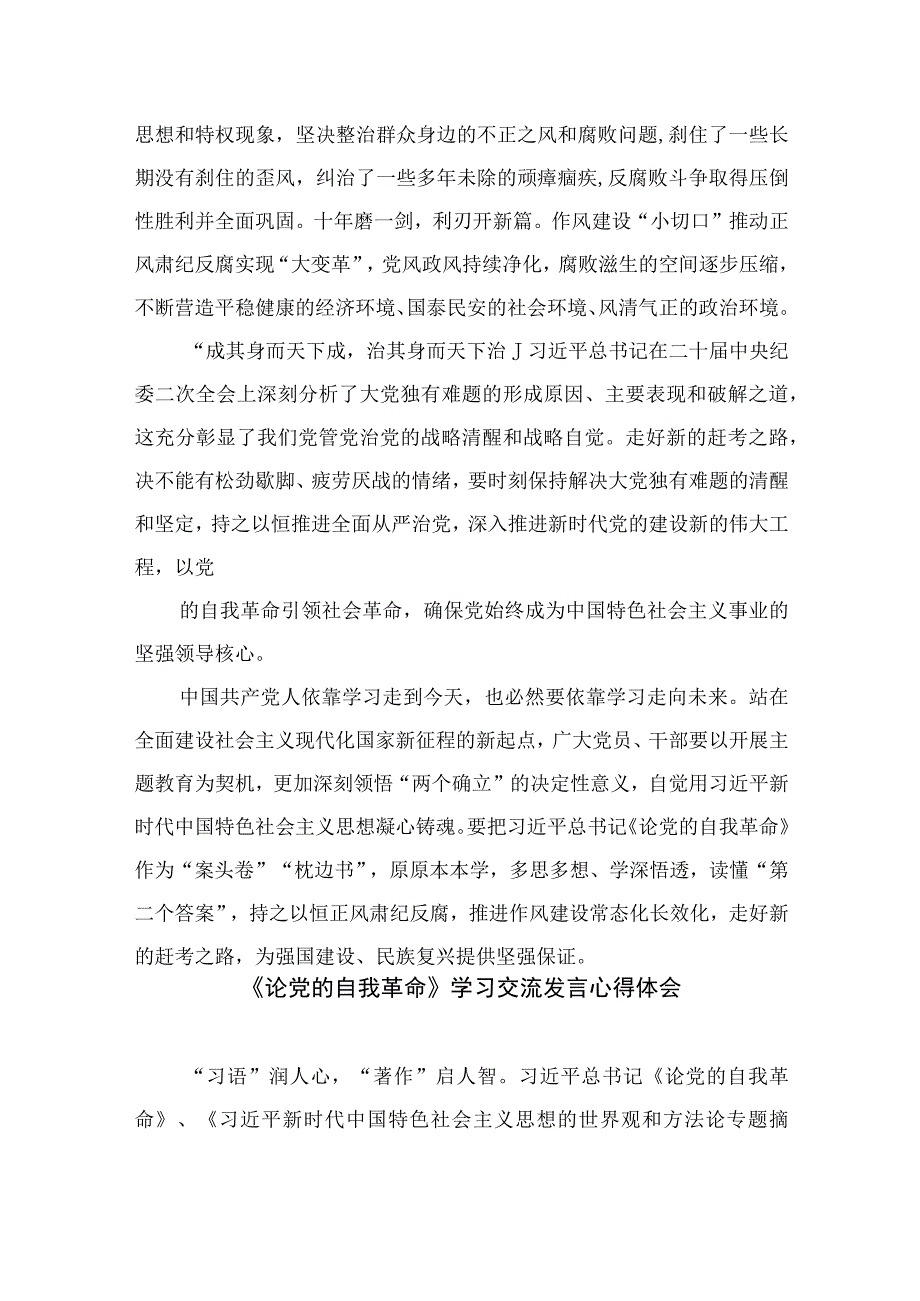 思想和特权现象，坚决整治群众身边的不正之风和腐败问题，刹住了一些长期没有刹住的歪风，纠治了一些多年未除的顽瘴痼疾，反腐败斗争取得压倒性胜利并全面巩固。十年磨一剑，利刃开新篇。作风建设“小切口”推动正风肃纪反腐实现“大变革”，党风政风持续净化，腐败滋生的空间逐步压缩，不断营造平稳健康的经济环境、国泰民安的社会环境、风清气正的政治环境。

“成其身而天下成，治其身而天下治J习近平总书记在二十届中央纪委二次全会上深刻分析了大党独有难题的形成原因、主要表现和破解之道，这充分彰显了我们党管党治党的战略清醒和战略自觉。走好新的赶考之路，决不能有松劲歇脚、疲劳厌战的情绪，要时刻保持解决大党独有难题的清醒和坚定，持之以恒推进全面从严治党，深入推进新时代党的建设新的伟大工程，以党

的自我革命引领社会革命，确保党始终成为中国特色社会主义事业的坚强领导核心。

中国共产党人依靠学习走到今天，也必然要依靠学习走向未来。站在全面建设社会主义现代化国家新征程的新起点，广大党员、干部要以开展主题教育为契机，更加深刻领悟“两个确立”的决定性意义，自觉用习近平新时代中国特色社会主义思想凝心铸魂。要把习近平总书记《论党的自我革命》作为“案头卷”“枕边书”，原原本本学，多思多想、学深悟透，读懂“第二个答案”，持之以恒正风肃纪反腐，推进作风建设常态化长效化，走好新的赶考之路，为强国建设、民族复兴提供坚强保证。

《论党的自我革命》学习交流发言心得体会

“习语”润人心，“著作”启人智。习近平总书记《论党的自我革命》、《习近平新时代中国特色社会主义思想的世界观和方法论专题摘